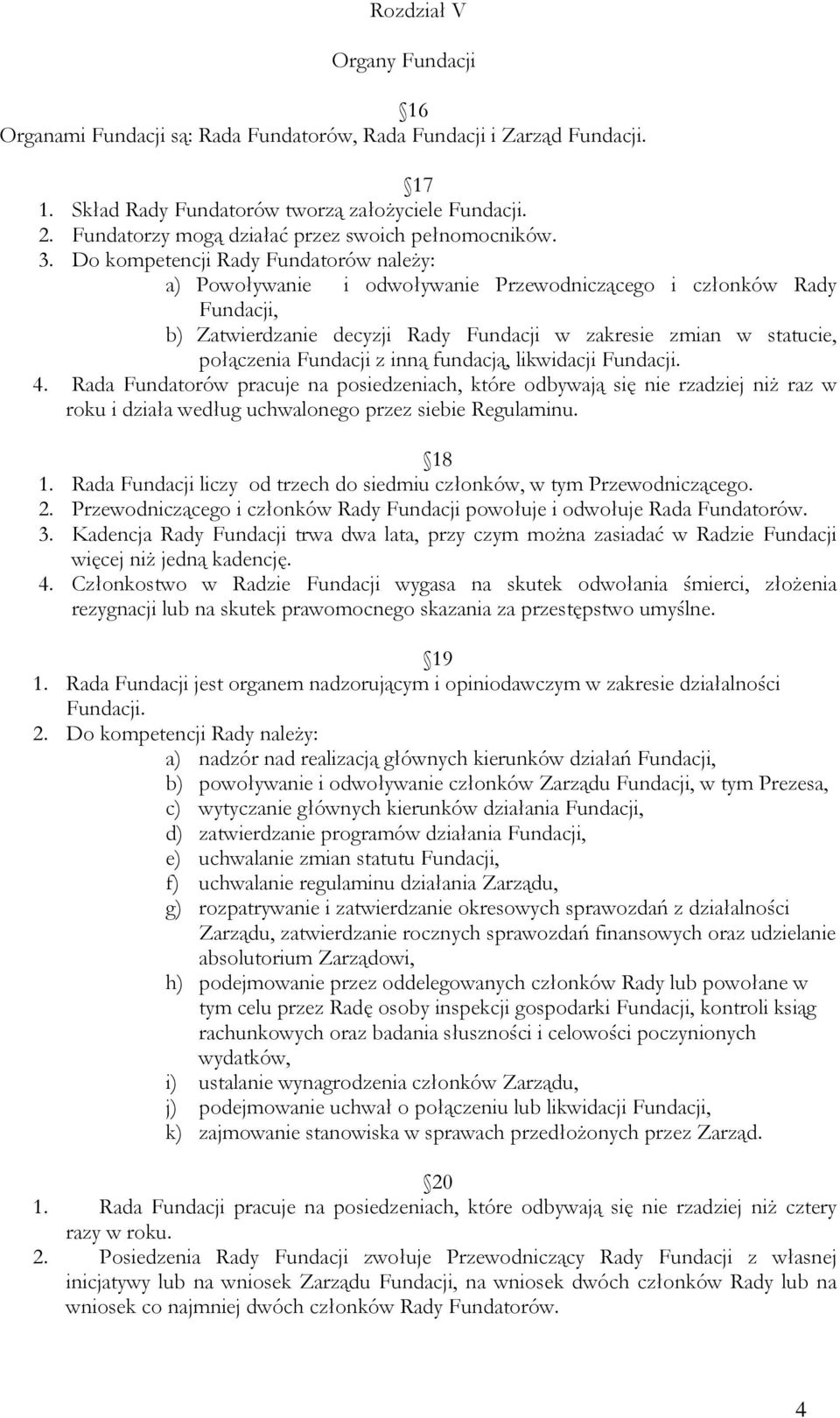 Rozdział V

Organy Fundacji

16
Organami Fundacji są: Rada Fundatorów, Rada Fundacji i Zarząd Fundacji.

17
1. Skład Rady Fundatorów tworzą założyciele Fundacji.
2. Fundatorzy mogą działać przez swoich pełnomocników.
3. Do kompetencji Rady Fundatorów należy:
a) Powoływanie i odwoływanie Przewodniczącego i członków Rady Fundacji,
b) Zatwierdzanie decyzji Rady Fundacji w zakresie zmian w statucie, połączenia Fundacji z inną fundacją, likwidacji Fundacji.
4. Rada Fundatorów pracuje na posiedzeniach, które odbywają się nie rzadziej niż raz w roku i działa według uchwalonego przez siebie Regulaminu.

18
1. Rada Fundacji liczy od trzech do siedmiu członków, w tym Przewodniczącego.
2. Przewodniczącego i członków Rady Fundacji powołuje i odwołuje Rada Fundatorów.
3. Kadencja Rady Fundacji trwa dwa lata, przy czym można zasiadać w Radzie Fundacji więcej niż jedną kadencję.
4. Członkostwo w Radzie Fundacji wygasa na skutek odwołania śmierci, złożenia rezygnacji lub na skutek prawomocnego skazania za przestępstwo umyślne.

19
1. Rada Fundacji jest organem nadzorującym i opiniodawczym w zakresie działalności Fundacji.
2. Do kompetencji Rady należy:
a) nadzór nad realizacją głównych kierunków działań Fundacji,
b) powoływanie i odwoływanie członków Zarządu Fundacji, w tym Prezesa,
c) wytyczanie głównych kierunków działania Fundacji,
d) zatwierdzanie programów działania Fundacji,
e) uchwalanie zmian statutu Fundacji,
f) uchwalanie regulaminu działania Zarządu,
g) rozpatrywanie i zatwierdzanie okresowych sprawozdań z działalności Zarządu, zatwierdzanie rocznych sprawozdań finansowych oraz udzielanie absolutorium Zarządowi,
h) podejmowanie przez oddelegowanych członków Rady lub powołane w tym celu przez Radę osoby inspekcji gospodarki Fundacji, kontroli ksiąg rachunkowych oraz badania słuszności i celowości poczynionych wydatków,
i) ustalanie wynagrodzenia członków Zarządu,
j) podejmowanie uchwał o połączeniu lub likwidacji Fundacji,
k) zajmowanie stanowiska w sprawach przedłożonych przez Zarząd.

20
1. Rada Fundacji pracuje na posiedzeniach, które odbywają się nie rzadziej niż cztery razy w roku.
2. Posiedzenia Rady Fundacji zwołuje Przewodniczący Rady Fundacji z własnej inicjatywy lub na wniosek Zarządu Fundacji, na wniosek dwóch członków Rady lub na wniosek co najmniej dwóch członków Rady Fundatorów.

4